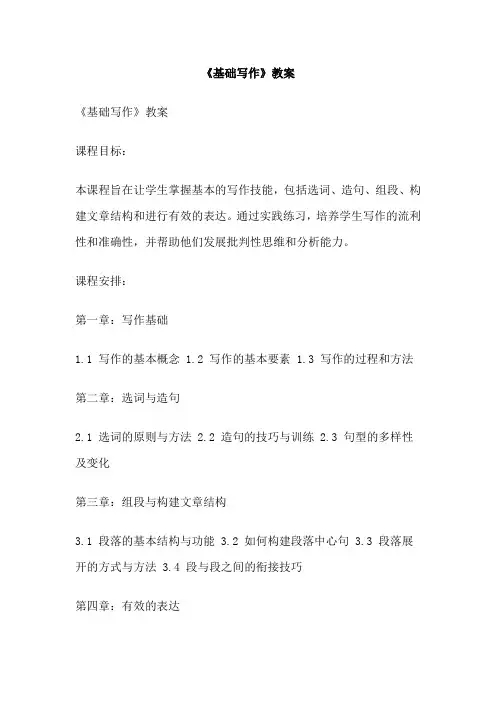 《基础写作》教案

《基础写作》教案

课程目标：

本课程旨在让学生掌握基本的写作技能，包括选词、造句、组段、构建文章结构和进行有效的表达。通过实践练习，培养学生写作的流利性和准确性，并帮助他们发展批判性思维和分析能力。

课程安排：

第一章：写作基础

1.1 写作的基本概念 1.2 写作的基本要素 1.3 写作的过程和方法

第二章：选词与造句

2.1 选词的原则与方法 2.2 造句的技巧与训练 2.3 句型的多样性及变化

第三章：组段与构建文章结构

3.1 段落的基本结构与功能 3.2 如何构建段落中心句 3.3 段落展开的方式与方法 3.4 段与段之间的衔接技巧

第四章：有效的表达